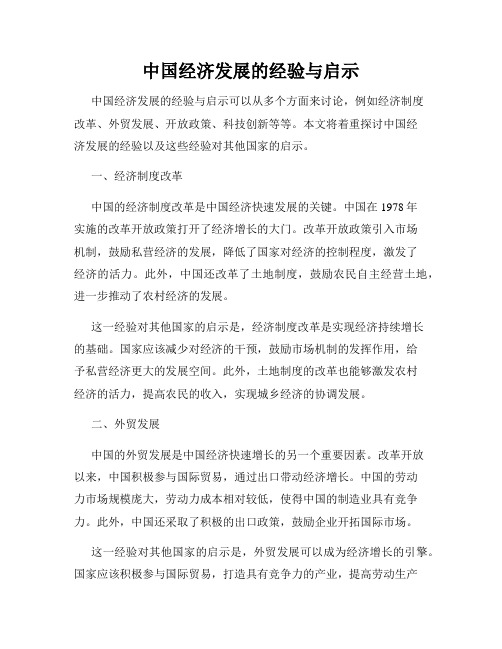 中国经济发展的经验与启示

中国经济发展的经验与启示可以从多个方面来讨论，例如经济制度改革、外贸发展、开放政策、科技创新等等。本文将着重探讨中国经济发展的经验以及这些经验对其他国家的启示。

一、经济制度改革

中国的经济制度改革是中国经济快速发展的关键。中国在 1978 年实施的改革开放政策打开了经济增长的大门。改革开放政策引入市场机制，鼓励私营经济的发展，降低了国家对经济的控制程度，激发了经济的活力。此外，中国还改革了土地制度，鼓励农民自主经营土地，进一步推动了农村经济的发展。

这一经验对其他国家的启示是，经济制度改革是实现经济持续增长的基础。国家应该减少对经济的干预，鼓励市场机制的发挥作用，给予私营经济更大的发展空间。此外，土地制度的改革也能够激发农村经济的活力，提高农民的收入，实现城乡经济的协调发展。

二、外贸发展

中国的外贸发展是中国经济快速增长的另一个重要因素。改革开放以来，中国积极参与国际贸易，通过出口带动经济增长。中国的劳动力市场规模庞大，劳动力成本相对较低，使得中国的制造业具有竞争力。此外，中国还采取了积极的出口政策，鼓励企业开拓国际市场。

这一经验对其他国家的启示是，外贸发展可以成为经济增长的引擎。国家应该积极参与国际贸易，打造具有竞争力的产业，提高劳动生产